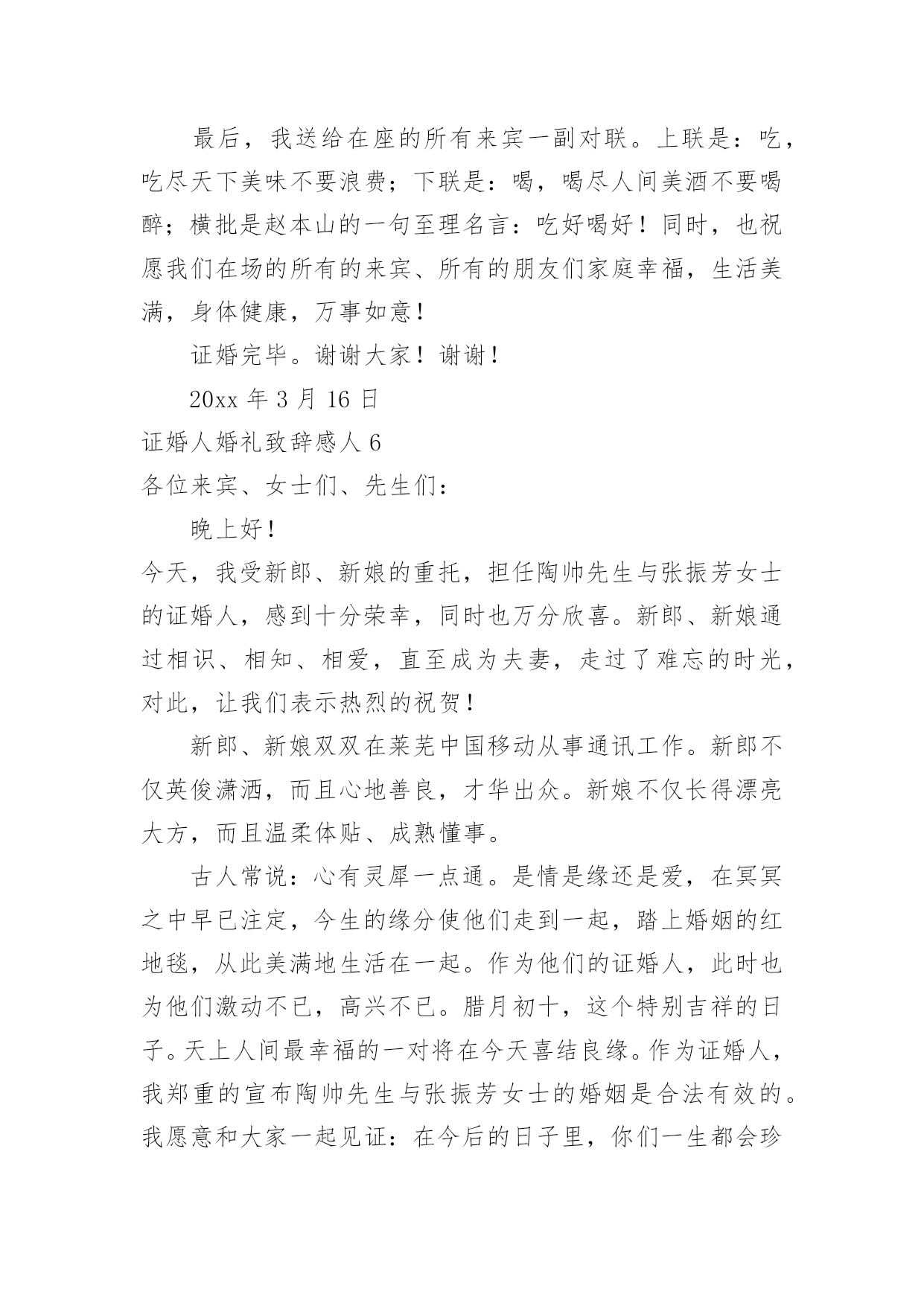 最后，我送给在座的所有来宾一副对联。上联是：吃，吃尽天下美味不要浪费；下联是：喝，喝尽人间美酒不要喝醉；横批是赵本山的一句至理名言：吃好喝好！同时，也祝愿我们在场的所有的来宾、所有的朋友们家庭幸福，生活美满，身体健康，万事如意！

证婚完毕。谢谢大家！谢谢！

20xx 年 3 月 16 日

证婚人婚礼致辞感人 6

各位来宾、女士们、先生们：

晚上好！

今天，我受新郎、新娘的重托，担任陶帅先生与张振芳女士的证婚人，感到十分荣幸，同时也万分欣喜。新郎、新娘通过相识、相知、相爱，直至成为夫妻，走过了难忘的时光，对此，让我们表示热烈的祝贺！

新郎、新娘双双在莱芜中国移动从事通讯工作。新郎不仅英俊潇洒，而且心地善良，才华出众。新娘不仅长得漂亮大方，而且温柔体贴、成熟懂事。

古人常说：心有灵犀一点通。是情是缘还是爱，在冥冥之中早已注定，今生的缘分使他们走到一起，踏上婚姻的红地毯，从此美满地生活在一起。作为他们的证婚人，此时也为他们激动不已，高兴不已。腊月初十，这个特别吉祥的日子。天上人间最幸福的一对将在今天喜结良缘。作为证婚人，我郑重的宣布陶帅先生与张振芳女士的婚姻是合法有效的。我愿意和大家一起见证：在今后的日子里，你们一生都会珍